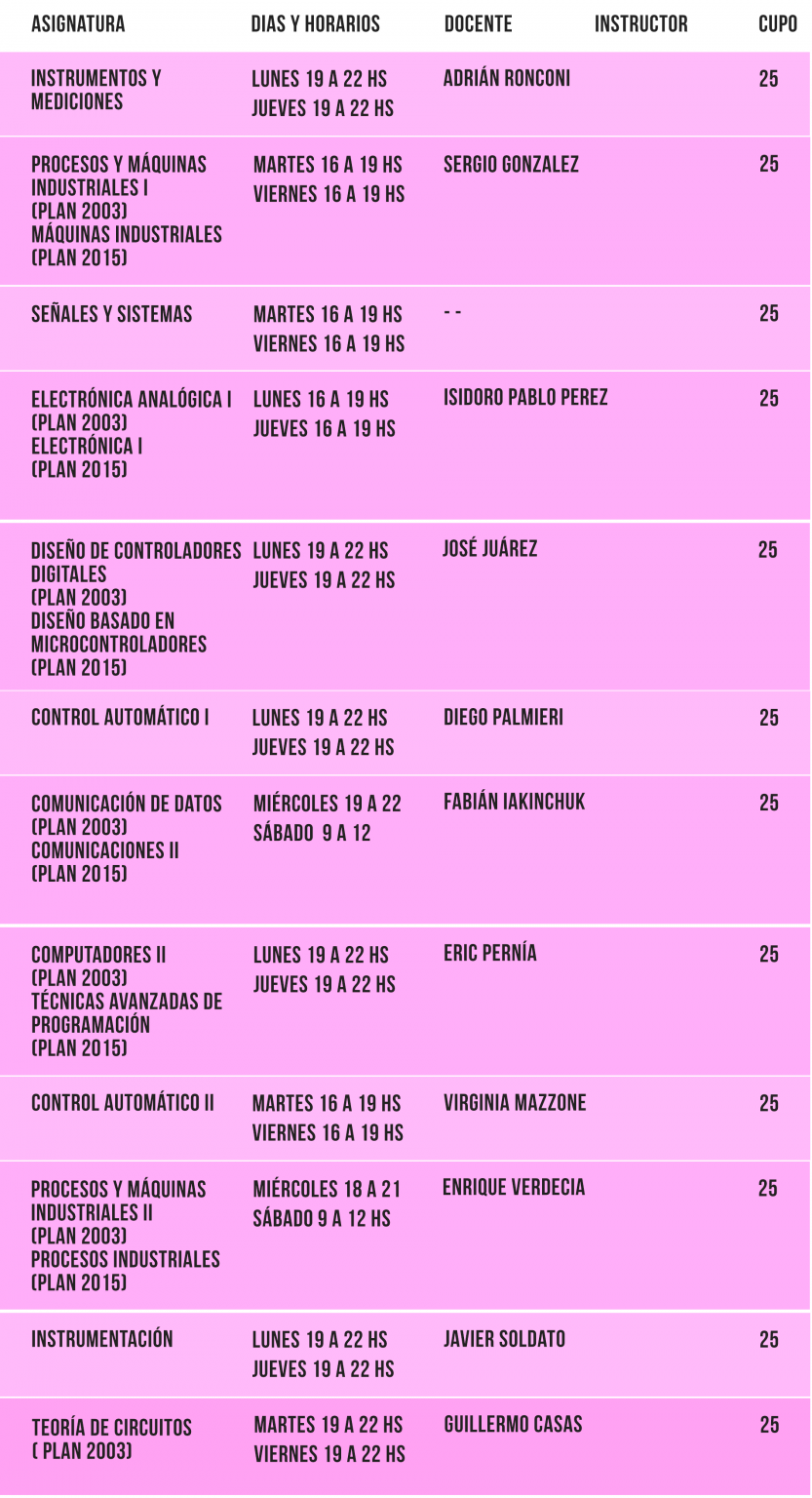 | ASIGNATURA | DIAS Y HORARIOS | DOCENTE | INSTRUCTOR | CUPO |
|---|---|---|---|---|
| INSTRUMENTOS Y MEDICIONES | LUNES 19 A 22 HS JUEVES 19 A 22 HS | ADRIÁN RONCONI | | 25 |
| PROCESOS Y MÁQUINAS INDUSTRIALES I (PLAN 2003) MÁQUINAS INDUSTRIALES (PLAN 2015) | MARTES 16 A 19 HS VIERNES 16 A 19 HS | SERGIO GONZALEZ | | 25 |
| SEÑALES Y SISTEMAS | MARTES 16 A 19 HS VIERNES 16 A 19 HS | - - | | 25 |
| ELECTRÓNICA ANALÓGICA I (PLAN 2003) ELECTRÓNICA I (PLAN 2015) | LUNES 16 A 19 HS JUEVES 16 A 19 HS | ISIDORO PABLO PEREZ | | 25 |
| DISEÑO DE CONTROLADORES DIGITALES (PLAN 2003) DISEÑO BASADO EN MICROCONTROLADORES (PLAN 2015) | LUNES 19 A 22 HS JUEVES 19 A 22 HS | JOSÉ JUÁREZ | | 25 |
| CONTROL AUTOMÁTICO I | LUNES 19 A 22 HS JUEVES 19 A 22 HS | DIEGO PALMIERI | | 25 |
| COMUNICACIÓN DE DATOS (PLAN 2003) COMUNICACIONES II (PLAN 2015) | MIÉRCOLES 19 A 22 SÁBADO 9 A 12 | FABIÁN IAKINCHUK | | 25 |
| COMPUTADORES II (PLAN 2003) TÉCNICAS AVANZADAS DE PROGRAMACIÓN (PLAN 2015) | LUNES 19 A 22 HS JUEVES 19 A 22 HS | ERIC PERNÍA | | 25 |
| CONTROL AUTOMÁTICO II | MARTES 16 A 19 HS VIERNES 16 A 19 HS | VIRGINIA MAZZONE | | 25 |
| PROCESOS Y MÁQUINAS INDUSTRIALES II (PLAN 2003) PROCESOS INDUSTRIALES (PLAN 2015) | MIÉRCOLES 18 A 21 SÁBADO 9 A 12 HS | ENRIQUE VERDECIA | | 25 |
| INSTRUMENTACIÓN | LUNES 19 A 22 HS JUEVES 19 A 22 HS | JAVIER SOLDATO | | 25 |
| TEORÍA DE CIRCUITOS ( PLAN 2003) | MARTES 19 A 22 HS VIERNES 19 A 22 HS | GUILLERMO CASAS | | 25 |